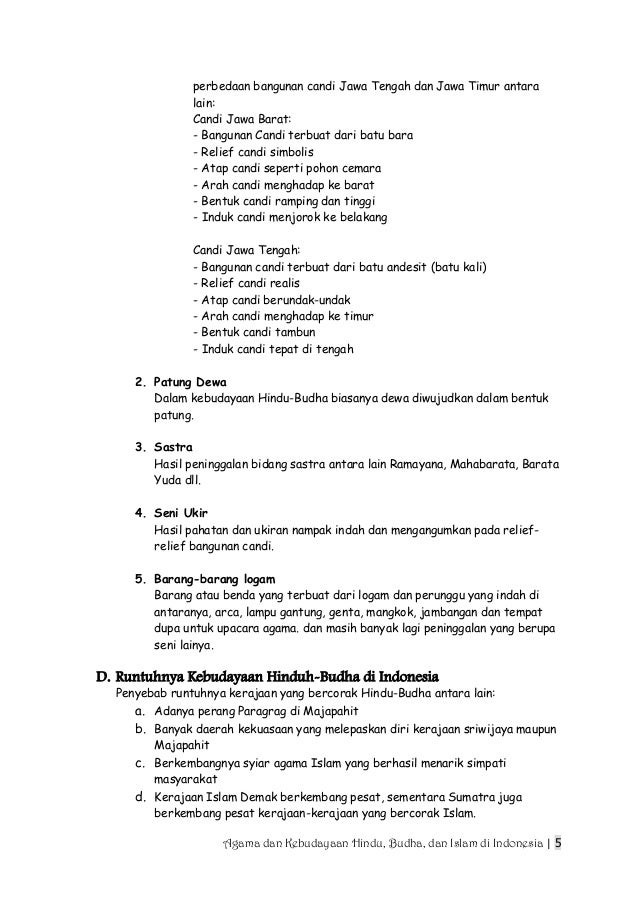 perbedaan bangunan candi Jawa Tengah dan Jawa Timur antara lain:
Candi Jawa Barat:
- Bangunan Candi terbuat dari batu bara
- Relief candi simbolis
- Atap candi seperti pohon cemara
- Arah candi menghadap ke barat
- Bentuk candi ramping dan tinggi
- Induk candi menjorok ke belakang

Candi Jawa Tengah:
- Bangunan candi terbuat dari batu andesit (batu kali)
- Relief candi realis
- Atap candi berundak-undak
- Arah candi menghadap ke timur
- Bentuk candi tambun
- Induk candi tepat di tengah

2. Patung Dewa
Dalam kebudayaan Hindu-Budha biasanya dewa diwujudkan dalam bentuk patung.

3. Sastra
Hasil peninggalan bidang sastra antara lain Ramayana, Mahabarata, Barata Yuda dll.

4. Seni Ukir
Hasil pahatan dan ukiran nampak indah dan mengangumkan pada relief-relief bangunan candi.

5. Barang-barang logam
Barang atau benda yang terbuat dari logam dan perunggu yang indah di antaranya, arca, lampu gantung, genta, mangkok, jambangan dan tempat dupa untuk upacara agama. dan masih banyak lagi peninggalan yang berupa seni lainya.

D. Runtuhnya Kebudayaan Hinduh-Budha di Indonesia
Penyebab runtuhnya kerajaan yang bercorak Hindu-Budha antara lain:
a. Adanya perang Paragrag di Majapahit
b. Banyak daerah kekuasaan yang melepaskan diri kerajaan sriwijaya maupun Majapahit
c. Berkembangnya syiar agama Islam yang berhasil menarik simpati masyarakat
d. Kerajaan Islam Demak berkembang pesat, sementara Sumatra juga berkembang pesat kerajaan-kerajaan yang bercorak Islam.

Agama dan Kebudayaan Hindu, Budha, dan Islam di Indonesia | 5